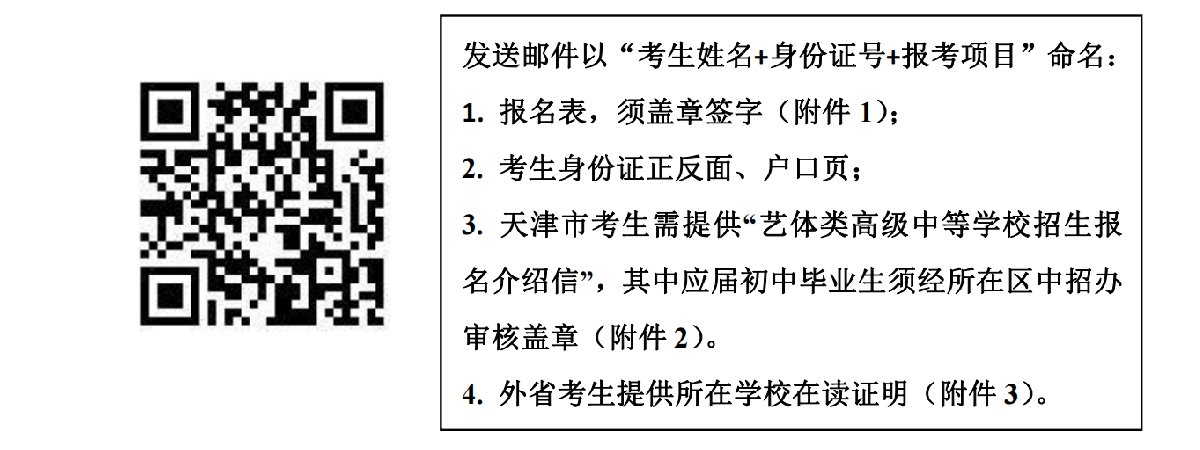 发送邮件以“考生姓名+身份证号+报考项目”命名：

1.报名表，须盖章签字（附件1）；

2.考生身份证正反面、户口页；

3.天津市考生需提供“艺体类高级中等学校招生报名介绍信”，其中应届初中毕业生须经所在区中招办审核盖章（附件2）。

4.外省考生提供所在学校在读证明（附件3）。